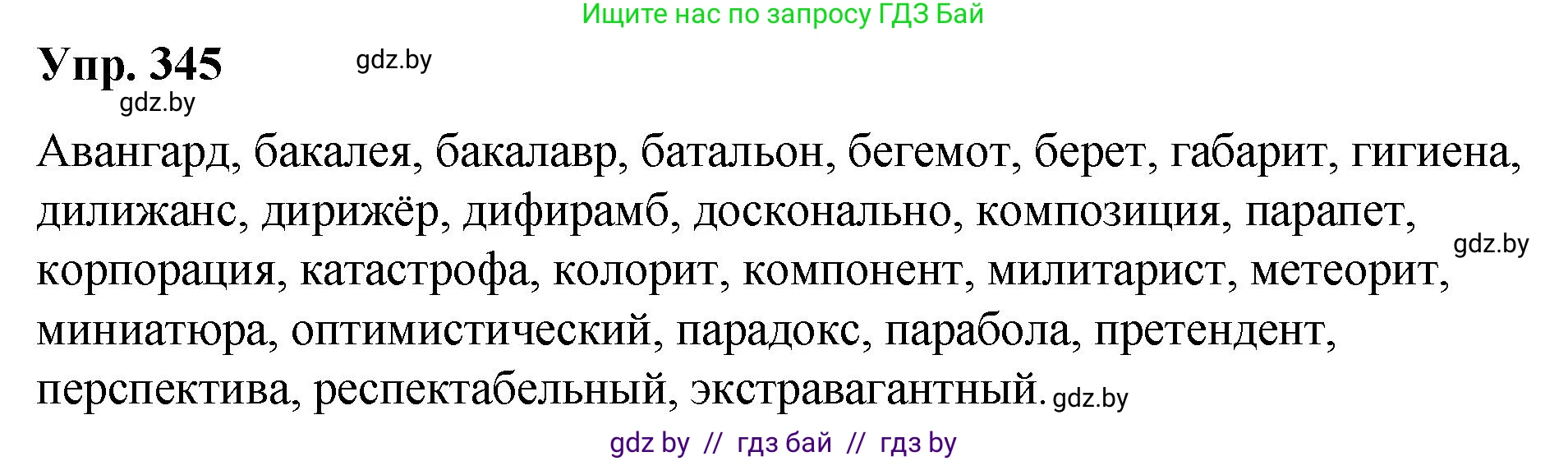 Ищите нас по запросу ГДЗ Бай

Упр. 345 gdz.by

gdz.by

Авангард, бакалея, бакалавр, батальон, бегемот, берет, габарит, гигиена, дилижанс, дирижёр, дифирамб, досконально, композиция, парапет, корпорация, катастрофа, колорит, компонент, милитарист, метеорит, миниатюра, оптимистический, парадокс, парабола, претендент, перспектива, респектабельный, экстравагантный. gdz.by

gdz.by

gdz by // гдз бай // гдз by